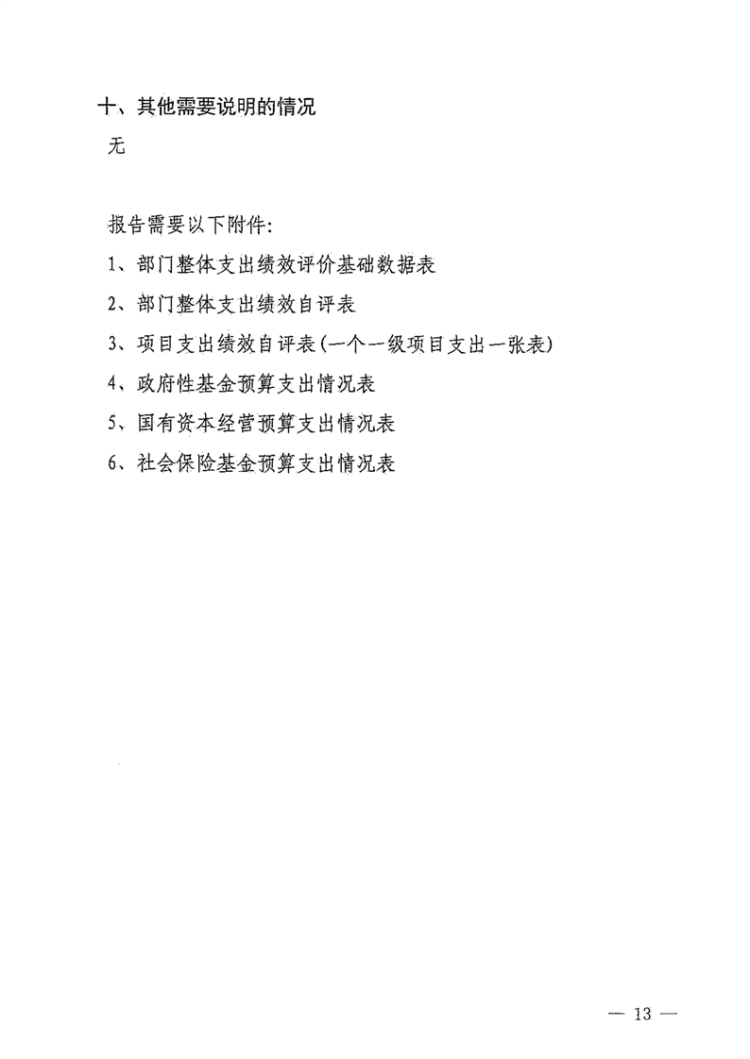 十、其他需要说明的情况

无

报告需要以下附件:

1、部门整体支出绩效评价基础数据表

2、部门整体支出绩效自评表

3、项目支出绩效自评表(一个一级项目支出一张表)

4、政府性基金预算支出情况表

5、国有资本经营预算支出情况表

6、社会保险基金预算支出情况表

— 13 —